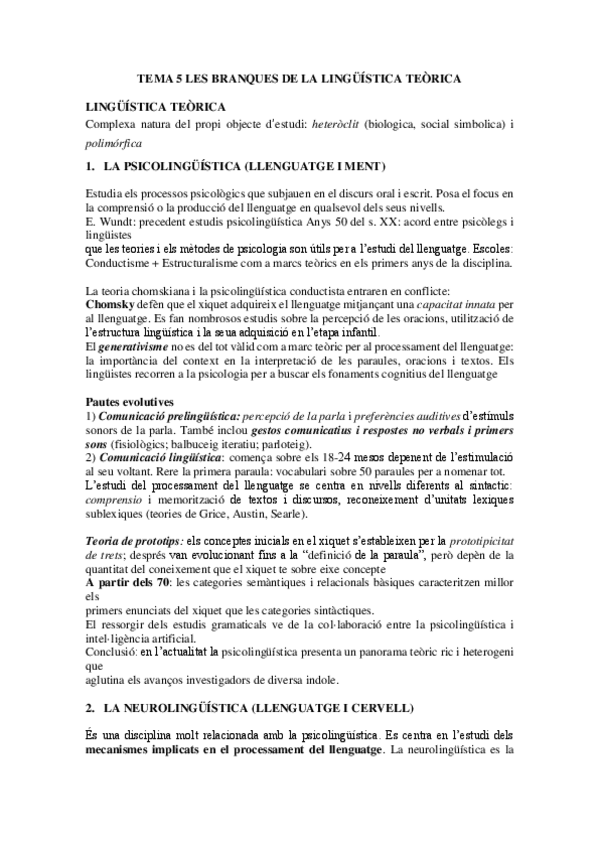 TEMA 5 LES BRANQUES DE LA LINGÜÍSTICA TEÒRICA

LINGÜÍSTICA TEÒRICA

Complexa natura del propi objecte d'estudi: heteròclit (biologica, social simbolica) i polimórfica

1. LA PSICOLINGÜÍSTICA (LLENGUATGE I MENT)

Estudia els processos psicològics que subjauen en el discurs oral i escrit. Posa el focus en la comprensió o la producció del llenguatge en qualsevol dels seus nivells.
E. Wundt: precedent estudis psicolingüística Anys 50 del s. XX: acord entre psicòlegs i lingüistes
que les teories i els mètodes de psicologia son útils per a l'estudi del llenguatge. Escoles: Conductisme + Estructuralisme com a marcs teòrics en els primers anys de la disciplina.

La teoria chomskiana i la psicolingüística conductista entraren en conflicte:
Chomsky defèn que el xiquet adquireix el llenguatge mitjançant una capacitat innata per al llenguatge. Es fan nombrosos estudis sobre la percepció de les oracions, utilització de l'estructura lingüística i la seua adquisició en l'etapa infantil.
El generativisme no es del tot vàlid com a marc teòric per al processament del llenguatge: la importància del context en la interpretació de les paraules, oracions i textos. Els lingüistes recorren a la psicologia per a buscar els fonaments cognitius del llenguatge

Pautes evolutives
1) Comunicació prelingüística: percepció de la parla i preferències auditives d'estímuls sonors de la parla. També inclou gestos comunicatius i respostes no verbals i primers sons (fisiològics; balbuceig iteratiu; parloteig).
2) Comunicació lingüística: comença sobre els 18-24 mesos depenent de l'estimulació al seu voltant. Rere la primera paraula: vocabulari sobre 50 paraules per a nomenar tot.
L'estudi del processament del llenguatge se centra en nivells diferents al sintactic: comprensio i memorització de textos i discursos, reconeixement d'unitats lexiques sublexiques (teories de Grice, Austin, Searle).

Teoria de prototips: els conceptes inicials en el xiquet s'estableixen per la prototipicitat de trets; després van evolucionant fins a la "definició de la paraula", però depèn de la quantitat del coneixement que el xiquet te sobre eixe concepte
A partir dels 70: les categories semàntiques i relacionals bàsiques caracteritzen millor els
primers enunciats del xiquet que les categories sintàctiques.
El ressorgir dels estudis gramaticals ve de la col·laboració entre la psicolingüística i intel·ligència artificial.
Conclusió: en l'actualitat la psicolingüística presenta un panorama teòric ric i heterogeni que
aglutina els avanços investigadors de diversa indole.

2. LA NEUROLINGÜÍSTICA (LLENGUATGE I CERVELL)

És una disciplina molt relacionada amb la psicolingüística. Es centra en l'estudi dels mecanismes implicats en el processament del llenguatge. La neurolingüística es la